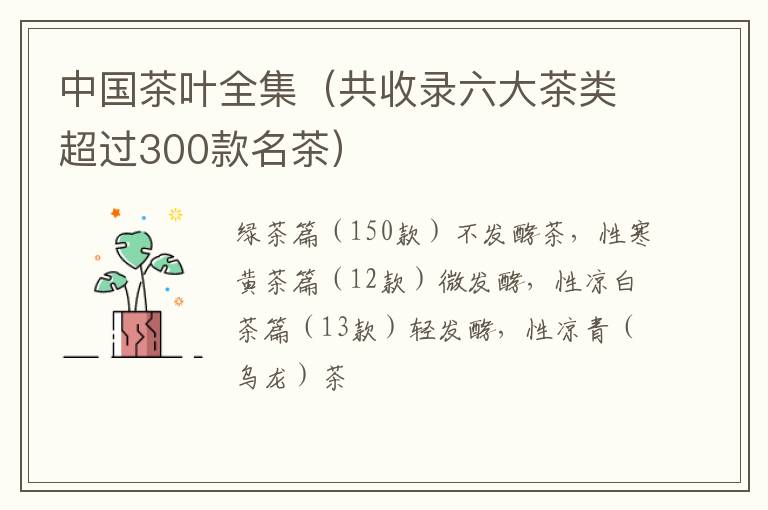 中国茶叶全集（共收录六大茶类超过300款名茶）

绿茶篇（150款）不发酵茶，性寒黄茶篇（12款）微发酵，性凉白茶篇（13款）轻发酵，性凉青（乌龙）茶